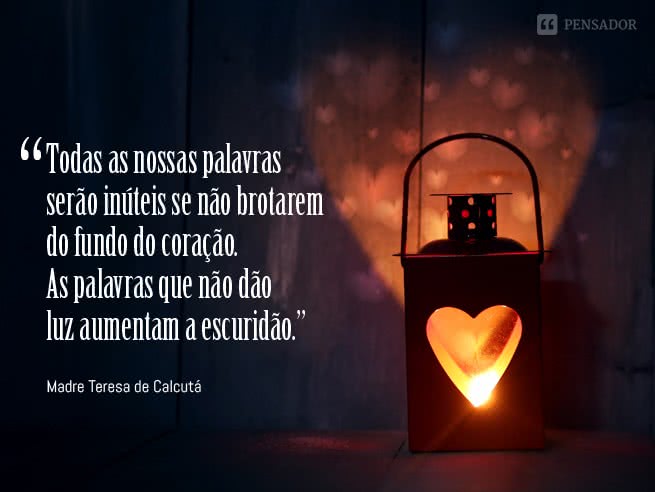 PENSADOR

“Todas as nossas palavras serão inúteis se não brotarem do fundo do coração.
As palavras que não dão luz aumentam a escuridão.”

Madre Teresa de Calcutá